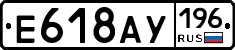 Е618АУ 196 RUS